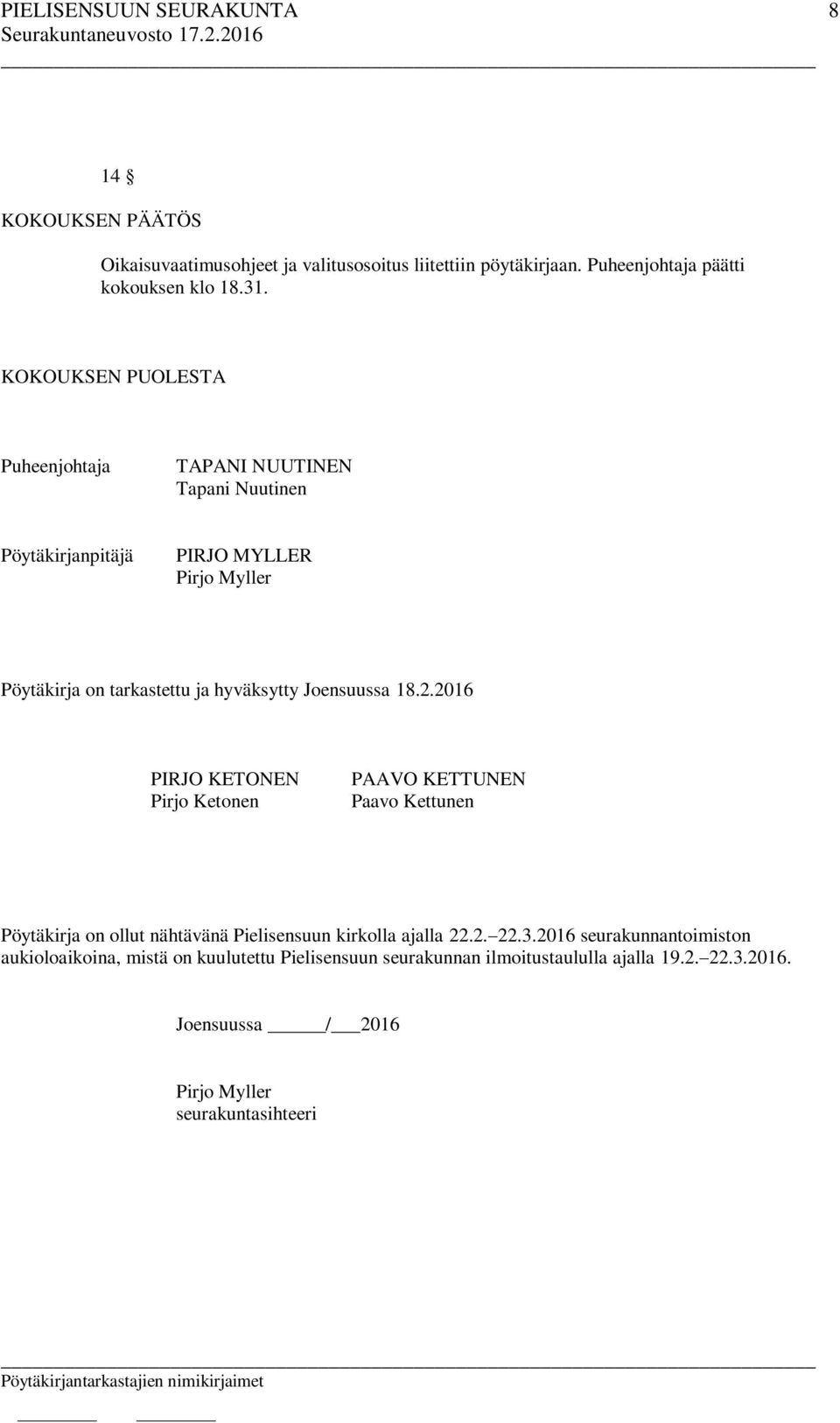 PIELISENSUUN SEURAKUNTA 8
Seurakuntaneuvosto 17.2.2016

14 §
KOKOUKSEN PÄÄTÖS

Oikaisuvaatimusohjeet ja valitusosoitus liitettiin pöytäkirjaan. Puheenjohtaja päätti kokouksen klo 18.31.

KOKOUKSEN PUOLESTA

Puheenjohtaja TAPANI NUUTINEN
Tapani Nuutinen

Pöytäkirjanpitäjä PIRJO MYLLER
Pirjo Myller

Pöytäkirja on tarkastettu ja hyväksytty Joensuussa 18.2.2016

PIRJO KETONEN
Pirjo Ketonen

PAAVO KETTUNEN
Paavo Kettunen

Pöytäkirja on ollut nähtävänä Pielisensuun kirkolla ajalla 22.2. 22.3.2016 seurakunnantoimiston aukioloaikoina, mistä on kuulutettu Pielisensuun seurakunnan ilmoitustaululla ajalla 19.2. 22.3.2016.

Joensuussa _____/___2016

Pirjo Myller
seurakuntasihteeri

Pöytäkirjantarkastajien nimikirjaimet